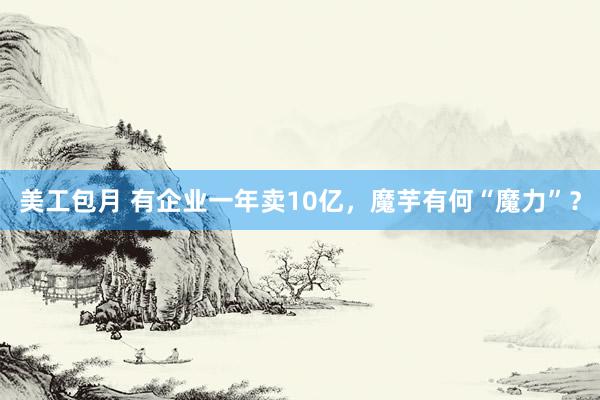 美工包月 有企业一年卖10亿，魔芋有何“魔力”？